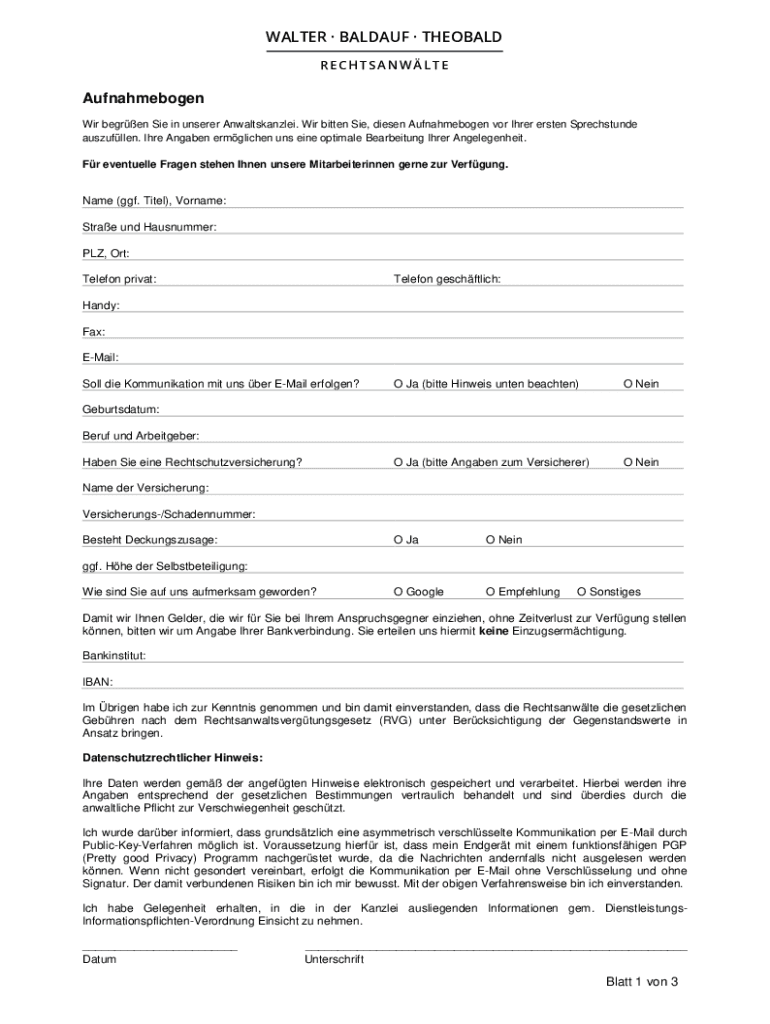 WALTER · BALDAUF · THEOBALD

RECHTSANWÄLTE

Aufnahmebogen

Wir begrüßen Sie in unserer Anwaltskanzlei. Wir bitten Sie, diesen Aufnahmebogen vor Ihrer ersten Sprechstunde auszufüllen. Ihre Angaben ermöglichen uns eine optimale Bearbeitung Ihrer Angelegenheit.

Für eventuelle Fragen stehen Ihnen unsere Mitarbeiterinnen gerne zur Verfügung.

Name (ggf. Titel), Vorname:

Straße und Hausnummer:

PLZ, Ort:

Telefon privat: Telefon geschäftlich:

Handy:

Fax:

E-Mail:

Soll die Kommunikation mit uns über E-Mail erfolgen? O Ja (bitte Hinweis unten beachten) O Nein

Geburtsdatum:

Beruf und Arbeitgeber:

Haben Sie eine Rechtschutzversicherung? O Ja (bitte Angaben zum Versicherer) O Nein

Name der Versicherung:

Versicherungs-/Schadennummer:

Besteht Deckungszusage: O Ja O Nein

ggf. Höhe der Selbstbeteiligung:

Wie sind Sie auf uns aufmerksam geworden? O Google O Empfehlung O Sonstiges

Damit wir Ihnen Gelder, die wir für Sie bei Ihrem Anspruchsgegner einziehen, ohne Zeitverlust zur Verfügung stellen können, bitten wir um Angabe Ihrer Bankverbindung. Sie erteilen uns hiermit keine Einzugsermächtigung.

Bankinstitut:

IBAN:

Im Übrigen habe ich zur Kenntnis genommen und bin damit einverstanden, dass die Rechtsanwälte die gesetzlichen Gebühren nach dem Rechtsanwaltsvergütungsgesetz (RVG) unter Berücksichtigung der Gegenstandswerte in Ansatz bringen.

Datenschutzrechtlicher Hinweis:

Ihre Daten werden gemäß der angefügten Hinweise elektronisch gespeichert und verarbeitet. Hierbei werden ihre Angaben entsprechend der gesetzlichen Bestimmungen vertraulich behandelt und sind überdies durch die anwaltliche Pflicht zur Verschwiegenheit geschützt.

Ich wurde darüber informiert, dass grundsätzlich eine asymmetrisch verschlüsselte Kommunikation per E-Mail durch Public-Key-Verfahren möglich ist. Voraussetzung hierfür ist, dass mein Endgerät mit einem funktionsfähigen PGP (Pretty good Privacy) Programm nachgerüstet wurde, da die Nachrichten andernfalls nicht ausgelesen werden können. Wenn nicht gesondert vereinbart, erfolgt die Kommunikation per E-Mail ohne Verschlüsselung und ohne Signatur. Der damit verbundenen Risiken bin ich mir bewusst. Mit der obigen Verfahrensweise bin ich einverstanden.

Ich habe Gelegenheit erhalten, in die in der Kanzlei ausliegenden Informationen gem. Dienstleistungs-Informationspflichten-Verordnung Einsicht zu nehmen.

Datum Unterschrift

Blatt 1 von 3